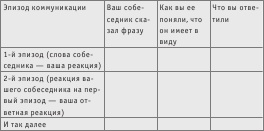 | Эпизод коммуникации | Ваш собеседник сказал фразу | Как вы ее поняли, что он имеет в виду | Что вы ответили |
|---|---|---|---|
| 1-й эпизод (слова собеседника — ваша реакция) | | | |
| 2-й эпизод (реакция вашего собеседника на первый эпизод — ваша ответная реакция) | | | |
| И так далее | | | |